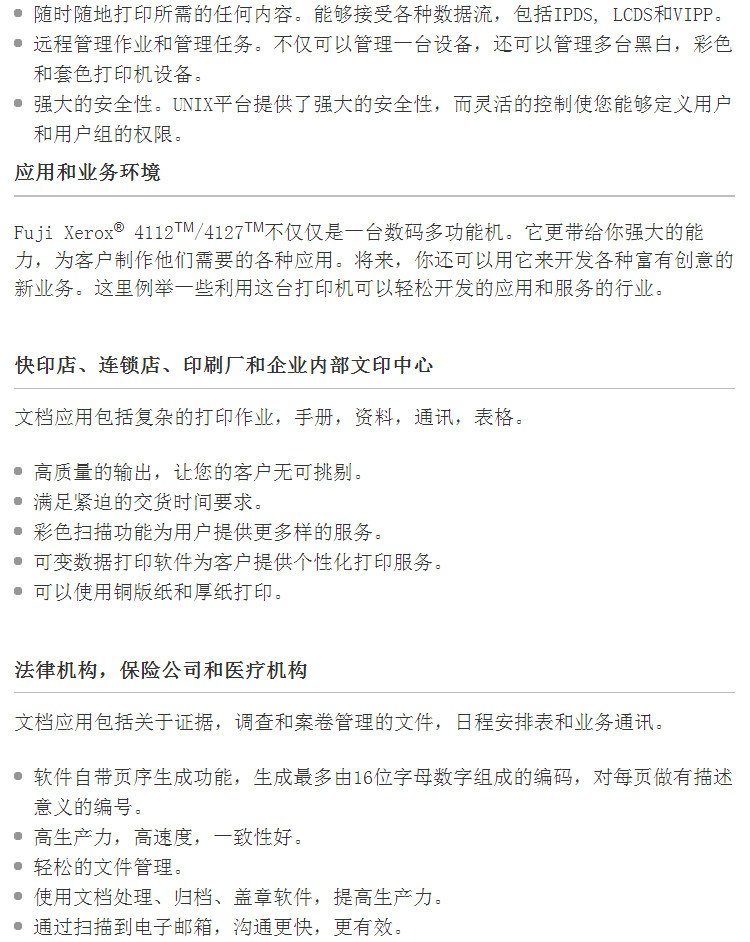 • 随时随地打印所需的任何内容。能够接受各种数据流，包括IPDS, LCDS和VIPP。
• 远程管理作业和管理任务。不仅可以管理一台设备，还可以管理多台黑白，彩色和套色打印机设备。
• 强大的安全性。UNIX平台提供了强大的安全性，而灵活的控制使您能够定义用户和用户组的权限。

应用和业务环境

Fuji Xerox® 4112™/4127™不仅仅是一台数码多功能机。它更带给你强大的能力，为客户制作他们需要的各种应用。将来，你还可以用它来开发各种富有创意的新业务。这里例举一些利用这台打印机可以轻松开发的应用和服务的行业。

快印店、连锁店、印刷厂和企业内部文印中心

文档应用包括复杂的打印作业，手册，资料，通讯，表格。

• 高质量的输出，让您的客户无可挑剔。
• 满足紧迫的交货时间要求。
• 彩色扫描功能为用户提供更多样的服务。
• 可变数据打印软件为客户提供个性化打印服务。
• 可以使用铜版纸和厚纸打印。

法律机构，保险公司和医疗机构

文档应用包括关于证据，调查和案卷管理的文件，日程安排表和业务通讯。

• 软件自带页序生成功能，生成最多由16位字母数字组成的编码，对每页做有描述意义的编号。
• 高生产力，高速度，一致性好。
• 轻松的文件管理。
• 使用文档处理、归档、盖章软件，提高生产力。
• 通过扫描到电子邮箱，沟通更快，更有效。